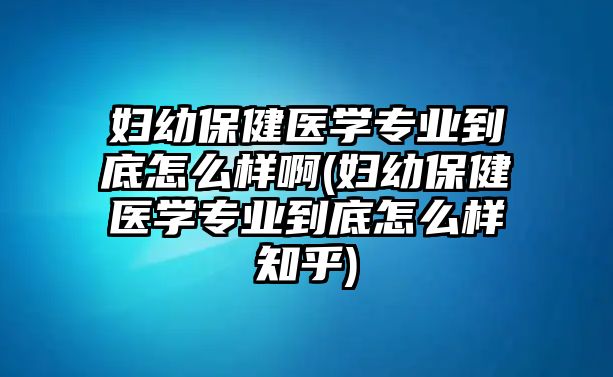 妇幼保健医学专业到底怎么样啊(妇幼保健医学专业到底怎么样知乎)